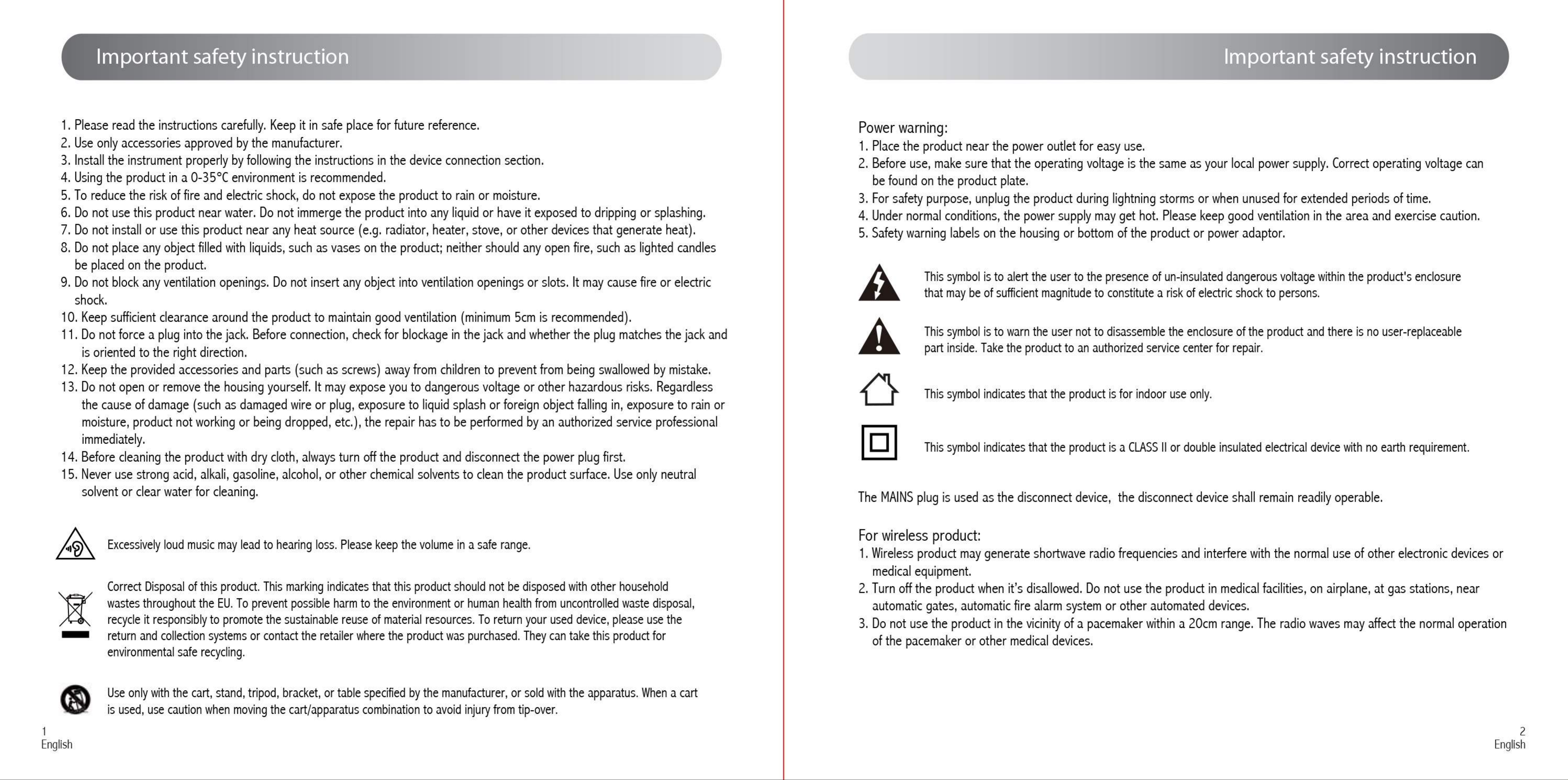 Important safety instruction

1. Please read the instructions carefully. Keep it in safe place for future reference.
2. Use only accessories approved by the manufacturer.
3. Install the instrument properly by following the instructions in the device connection section.
4. Using the product in a 0-35°C environment is recommended.
5. To reduce the risk of fire and electric shock, do not expose the product to rain or moisture.
6. Do not use this product near water. Do not immerge the product into any liquid or have it exposed to dripping or splashing.
7. Do not install or use this product near any heat source (e.g. radiator, heater, stove, or other devices that generate heat).
8. Do not place any object filled with liquids, such as vases on the product; neither should any open fire, such as lighted candles be placed on the product.
9. Do not block any ventilation openings. Do not insert any object into ventilation openings or slots. It may cause fire or electric shock.
10. Keep sufficient clearance around the product to maintain good ventilation (minimum 5cm is recommended).
11. Do not force a plug into the jack. Before connection, check for blockage in the jack and whether the plug matches the jack and is oriented to the right direction.
12. Keep the provided accessories and parts (such as screws) away from children to prevent from being swallowed by mistake.
13. Do not open or remove the housing yourself. It may expose you to dangerous voltage or other hazardous risks. Regardless the cause of damage (such as damaged wire or plug, exposure to liquid splash or foreign object falling in, exposure to rain or moisture, product not working or being dropped, etc.), the repair has to be performed by an authorized service professional immediately.
14. Before cleaning the product with dry cloth, always turn off the product and disconnect the power plug first.
15. Never use strong acid, alkali, gasoline, alcohol, or other chemical solvents to clean the product surface. Use only neutral solvent or clear water for cleaning.

Excessively loud music may lead to hearing loss. Please keep the volume in a safe range.

Correct Disposal of this product. This marking indicates that this product should not be disposed with other household wastes throughout the EU. To prevent possible harm to the environment or human health from uncontrolled waste disposal, recycle it responsibly to promote the sustainable reuse of material resources. To return your used device, please use the return and collection systems or contact the retailer where the product was purchased. They can take this product for environmental safe recycling.

Use only with the cart, stand, tripod, bracket, or table specified by the manufacturer, or sold with the apparatus. When a cart is used, use caution when moving the cart/apparatus combination to avoid injury from tip-over.

1
English

Important safety instruction

Power warning:
1. Place the product near the power outlet for easy use.
2. Before use, make sure that the operating voltage is the same as your local power supply. Correct operating voltage can be found on the product plate.
3. For safety purpose, unplug the product during lightning storms or when unused for extended periods of time.
4. Under normal conditions, the power supply may get hot. Please keep good ventilation in the area and exercise caution.
5. Safety warning labels on the housing or bottom of the product or power adaptor.

This symbol is to alert the user to the presence of un-insulated dangerous voltage within the product's enclosure that may be of sufficient magnitude to constitute a risk of electric shock to persons.

This symbol is to warn the user not to disassemble the enclosure of the product and there is no user-replaceable part inside. Take the product to an authorized service center for repair.

This symbol indicates that the product is for indoor use only.

This symbol indicates that the product is a CLASS II or double insulated electrical device with no earth requirement.

The MAINS plug is used as the disconnect device, the disconnect device shall remain readily operable.

For wireless product:
1. Wireless product may generate shortwave radio frequencies and interfere with the normal use of other electronic devices or medical equipment.
2. Turn off the product when it's disallowed. Do not use the product in medical facilities, on airplane, at gas stations, near automatic gates, automatic fire alarm system or other automated devices.
3. Do not use the product in the vicinity of a pacemaker within a 20cm range. The radio waves may affect the normal operation of the pacemaker or other medical devices.

2
English